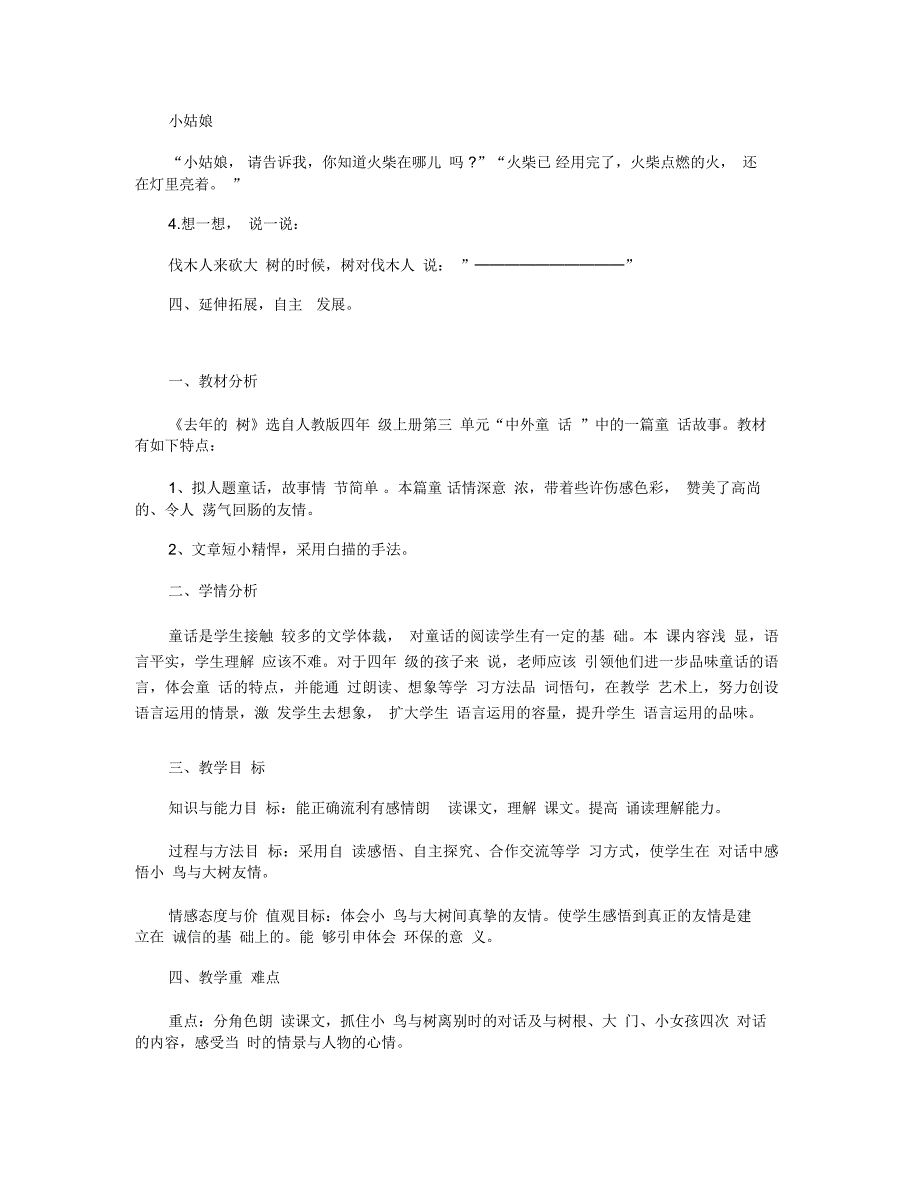 小姑娘

“小姑娘，请告诉我，你知道火柴在哪儿吗？”“火柴已经用完了，火柴点燃的火，还在灯里亮着。”

4.想一想，说一说：

伐木人来砍大树的时候，树对伐木人说：”——————————”

四、延伸拓展，自主发展。

一、教材分析

《去年的树》选自人教版四年级上册第三单元“中外童话”中的一篇童话故事。教材有如下特点：

1、拟人题童话，故事情节简单。本篇童话情深意浓，带着些许伤感色彩，赞美了高尚的、令人荡气回肠的友情。

2、文章短小精悍，采用白描的手法。

二、学情分析

童话是学生接触较多的文学体裁，对童话的阅读学生有一定的基础。本课内容浅显，语言平实，学生理解应该不难。对于四年级的孩子来说，老师应该引领他们进一步品味童话的语言，体会童话的特点，并能通过朗读、想象等学习方法品词悟句，在教学艺术上，努力创设语言运用的情景，激发学生去想象，扩大学生语言运用的容量，提升学生语言运用的品味。

三、教学目标

知识与能力目标：能正确流利有感情朗读课文，理解课文。提高诵读理解能力。

过程与方法目标：采用自读感悟、自主探究、合作交流等学习方式，使学生在对话中感悟小鸟与大树友情。

情感态度与价值观目标：体会小鸟与大树间真挚的友情。使学生感悟到真正的友情是建立在诚信的基础上的。能够引申体会环保的意义。

四、教学重难点

重点：分角色朗读课文，抓住小鸟与树离别时的对话及与树根、大门、小女孩四次对话的内容，感受当时的情景与人物的心情。